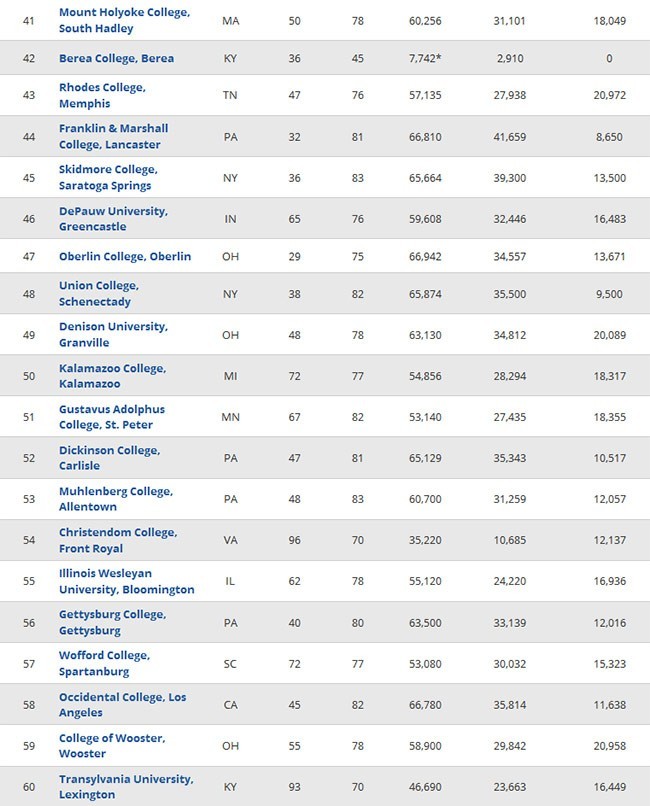 | | | | | | | | |
|---|---|---|---|---|---|---|---|
| 41 | Mount Holyoke College, South Hadley | MA | 50 | 78 | 60,256 | 31,101 | 18,049 |
| 42 | Berea College, Berea | KY | 36 | 45 | 7,742* | 2,910 | 0 |
| 43 | Rhodes College, Memphis | TN | 47 | 76 | 57,135 | 27,938 | 20,972 |
| 44 | Franklin & Marshall College, Lancaster | PA | 32 | 81 | 66,810 | 41,659 | 8,650 |
| 45 | Skidmore College, Saratoga Springs | NY | 36 | 83 | 65,664 | 39,300 | 13,500 |
| 46 | DePauw University, Greencastle | IN | 65 | 76 | 59,608 | 32,446 | 16,483 |
| 47 | Oberlin College, Oberlin | OH | 29 | 75 | 66,942 | 34,557 | 13,671 |
| 48 | Union College, Schenectady | NY | 38 | 82 | 65,874 | 35,500 | 9,500 |
| 49 | Denison University, Granville | OH | 48 | 78 | 63,130 | 34,812 | 20,089 |
| 50 | Kalamazoo College, Kalamazoo | MI | 72 | 77 | 54,856 | 28,294 | 18,317 |
| 51 | Gustavus Adolphus College, St. Peter | MN | 67 | 82 | 53,140 | 27,435 | 18,355 |
| 52 | Dickinson College, Carlisle | PA | 47 | 81 | 65,129 | 35,343 | 10,517 |
| 53 | Muhlenberg College, Allentown | PA | 48 | 83 | 60,700 | 31,259 | 12,057 |
| 54 | Christendom College, Front Royal | VA | 96 | 70 | 35,220 | 10,685 | 12,137 |
| 55 | Illinois Wesleyan University, Bloomington | IL | 62 | 78 | 55,120 | 24,220 | 16,936 |
| 56 | Gettysburg College, Gettysburg | PA | 40 | 80 | 63,500 | 33,139 | 12,016 |
| 57 | Wofford College, Spartanburg | SC | 72 | 77 | 53,080 | 30,032 | 15,323 |
| 58 | Occidental College, Los Angeles | CA | 45 | 82 | 66,780 | 35,814 | 11,638 |
| 59 | College of Wooster, Wooster | OH | 55 | 78 | 58,900 | 29,842 | 20,958 |
| 60 | Transylvania University, Lexington | KY | 93 | 70 | 46,690 | 23,663 | 16,449 |